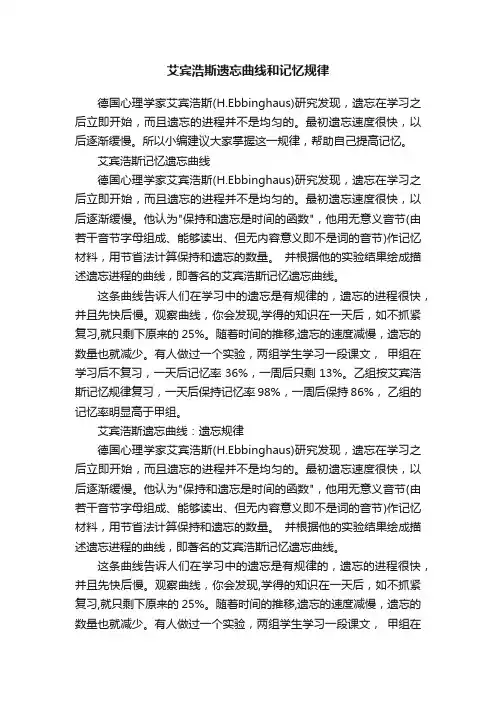 艾宾浩斯遗忘曲线和记忆规律

德国心理学家艾宾浩斯(H.Ebbinghaus)研究发现，遗忘在学习之后立即开始，而且遗忘的进程并不是均匀的。最初遗忘速度很快，以后逐渐缓慢。所以小编建议大家掌握这一规律，帮助自己提高记忆。

艾宾浩斯记忆遗忘曲线

德国心理学家艾宾浩斯(H.Ebbinghaus)研究发现，遗忘在学习之后立即开始，而且遗忘的进程并不是均匀的。最初遗忘速度很快，以后逐渐缓慢。他认为"保持和遗忘是时间的函数"，他用无意义音节(由若干音节字母组成、能够读出、但无内容意义即不是词的音节)作记忆材料，用节省法计算保持和遗忘的数量。 并根据他的实验结果绘成描述遗忘进程的曲线，即著名的艾宾浩斯记忆遗忘曲线。

这条曲线告诉人们在学习中的遗忘是有规律的，遗忘的进程很快，并且先快后慢。观察曲线，你会发现,学得的知识在一天后，如不抓紧复习,就只剩下原来的 25%。随着时间的推移,遗忘的速度减慢，遗忘的数量也就减少。有人做过一个实验，两组学生学习一段课文， 甲组在学习后不复习，一天后记忆率 36%，一周后只剩 13%。乙组按艾宾浩斯记忆规律复习，一天后保持记忆率 98%，一周后保持 86%， 乙组的记忆率明显高于甲组。

艾宾浩斯遗忘曲线：遗忘规律

德国心理学家艾宾浩斯(H.Ebbinghaus)研究发现，遗忘在学习之后立即开始，而且遗忘的进程并不是均匀的。最初遗忘速度很快，以后逐渐缓慢。他认为"保持和遗忘是时间的函数"，他用无意义音节(由若干音节字母组成、能够读出、但无内容意义即不是词的音节)作记忆材料，用节省法计算保持和遗忘的数量。 并根据他的实验结果绘成描述遗忘进程的曲线，即著名的艾宾浩斯记忆遗忘曲线。

这条曲线告诉人们在学习中的遗忘是有规律的，遗忘的进程很快，并且先快后慢。观察曲线，你会发现,学得的知识在一天后，如不抓紧复习,就只剩下原来的 25%。随着时间的推移,遗忘的速度减慢，遗忘的数量也就减少。有人做过一个实验，两组学生学习一段课文， 甲组在